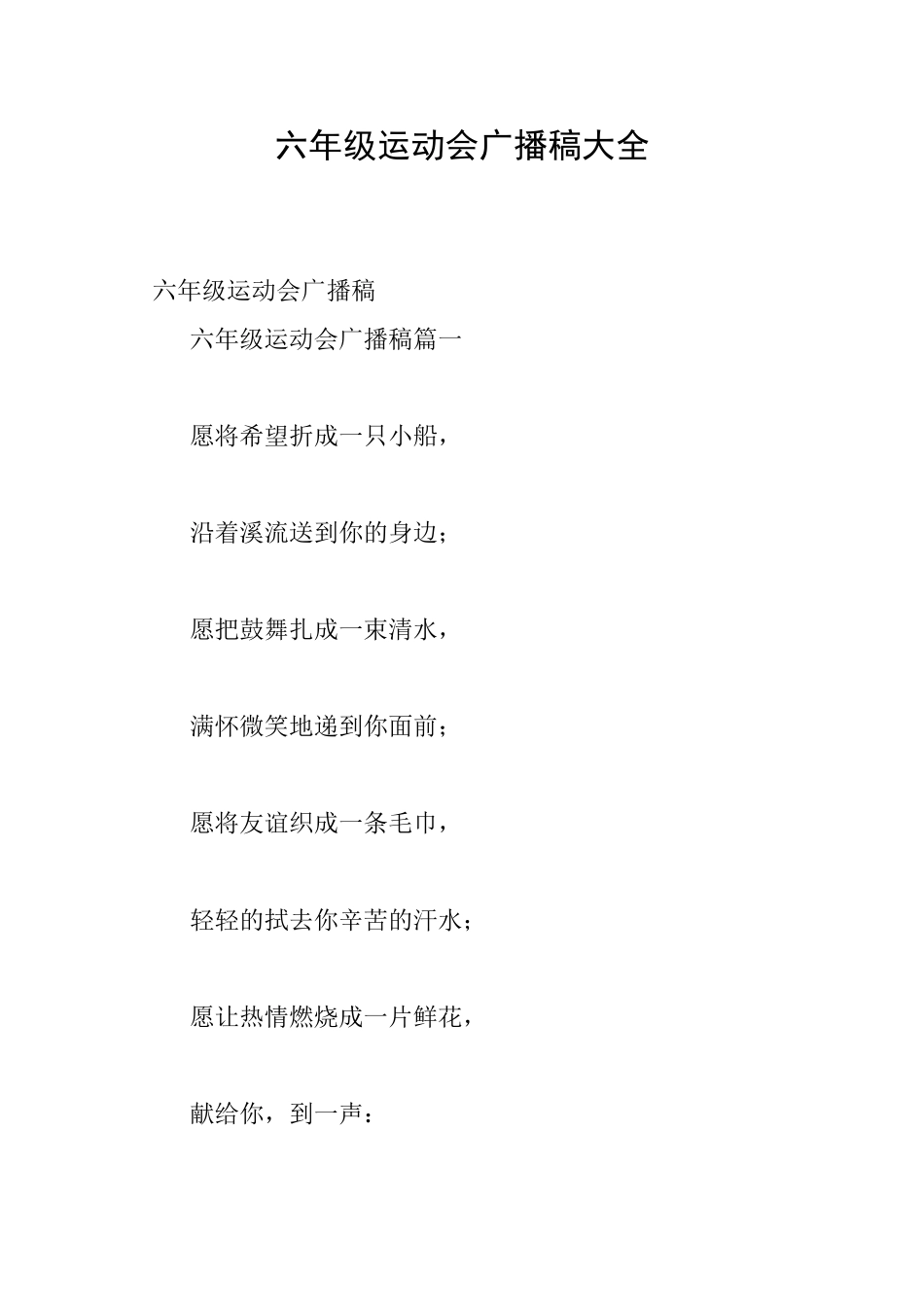 六年级运动会广播稿大全

六年级运动会广播稿

六年级运动会广播稿篇一

愿将希望折成一只小船，

沿着溪流送到你的身边；

愿把鼓舞扎成一束清水，

满怀微笑地递到你面前；

愿将友谊织成一条毛巾，

轻轻的拭去你辛苦的汗水；

愿让热情燃烧成一片鲜花，

献给你，到一声：